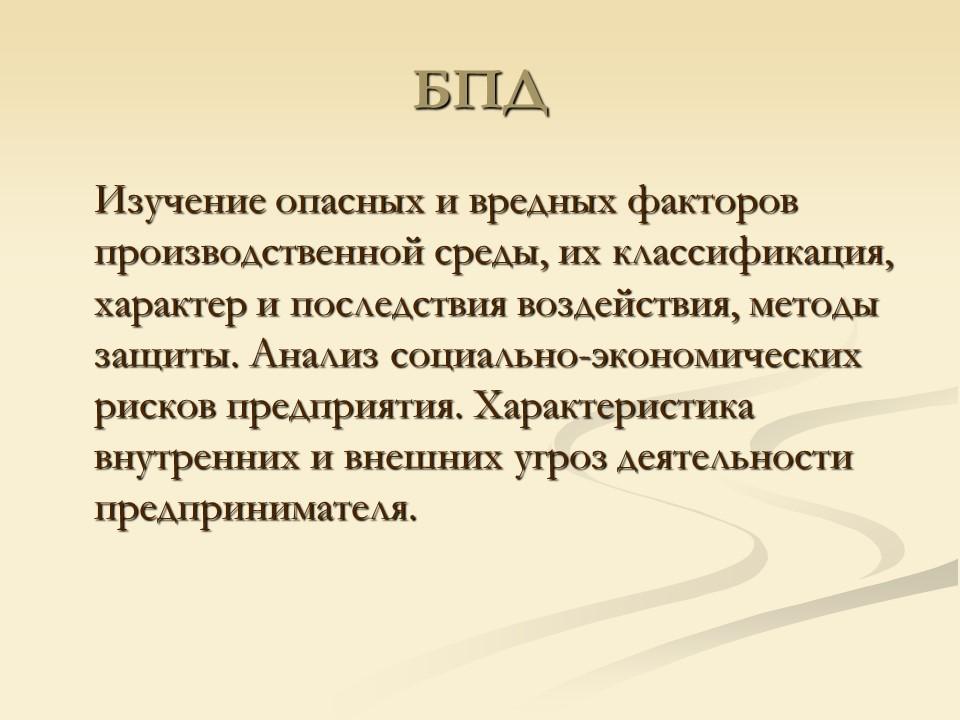 БПД

Изучение опасных и вредных факторов производственной среды, их классификация, характер и последствия воздействия, методы защиты. Анализ социально-экономических рисков предприятия. Характеристика внутренних и внешних угроз деятельности предпринимателя.